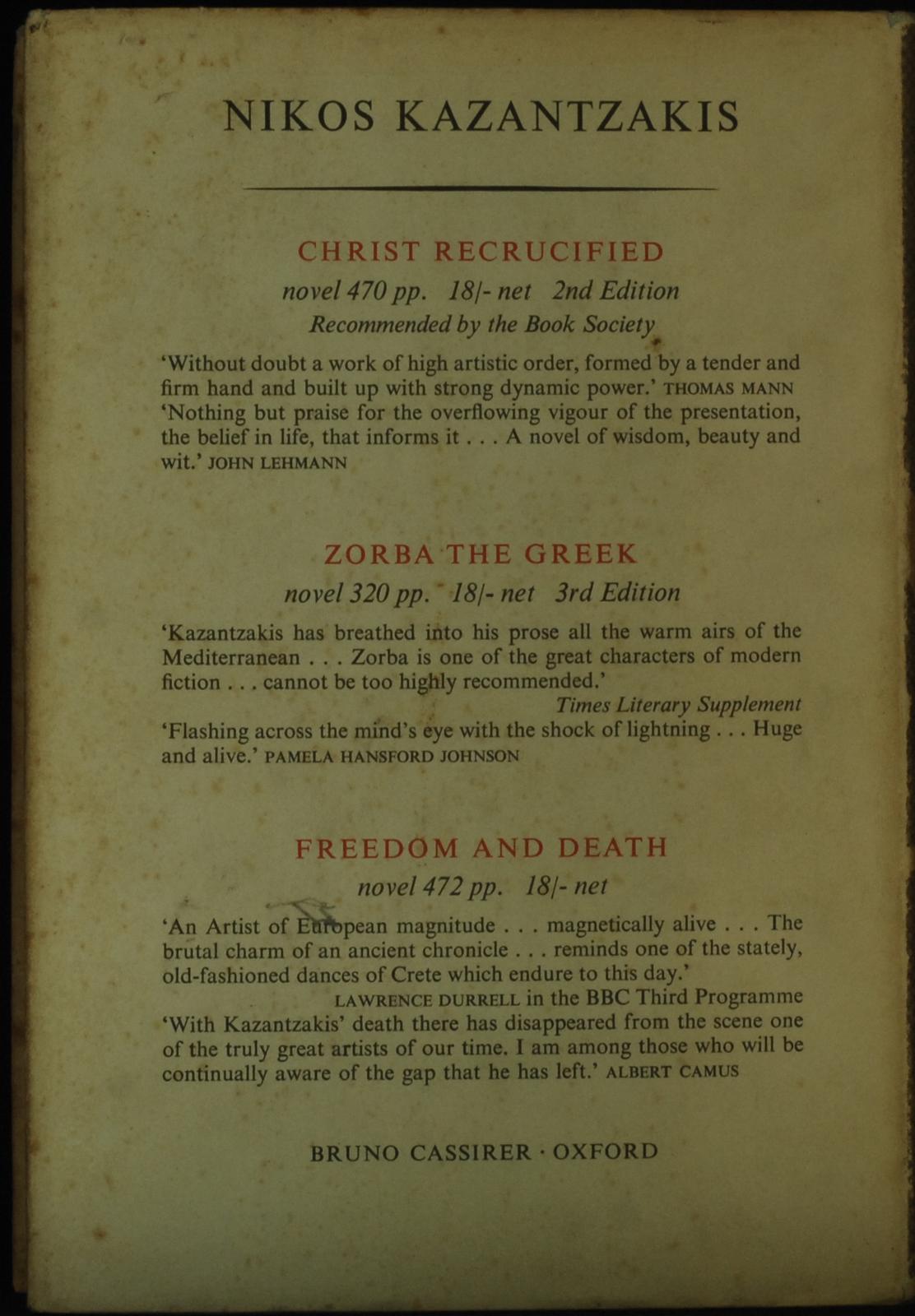 NIKOS KAZANTZAKIS

CHRIST RECRUCIFIED

novel 470 pp. 18/- net 2nd Edition

Recommended by the Book Society

'Without doubt a work of high artistic order, formed by a tender and firm hand and built up with strong dynamic power.' THOMAS MANN

'Nothing but praise for the overflowing vigour of the presentation, the belief in life, that informs it . . . A novel of wisdom, beauty and wit.' JOHN LEHMANN

ZORBA THE GREEK

novel 320 pp. 18/- net 3rd Edition

'Kazantzakis has breathed into his prose all the warm airs of the Mediterranean . . . Zorba is one of the great characters of modern fiction . . . cannot be too highly recommended.'

Times Literary Supplement

'Flashing across the mind's eye with the shock of lightning . . . Huge and alive.' PAMELA HANSFORD JOHNSON

FREEDOM AND DEATH

novel 472 pp. 18/- net

'An Artist of European magnitude . . . magnetically alive . . . The brutal charm of an ancient chronicle . . . reminds one of the stately, old-fashioned dances of Crete which endure to this day.'

LAWRENCE DURRELL in the BBC Third Programme

'With Kazantzakis' death there has disappeared from the scene one of the truly great artists of our time. I am among those who will be continually aware of the gap that he has left.' ALBERT CAMUS

BRUNO CASSIRER · OXFORD